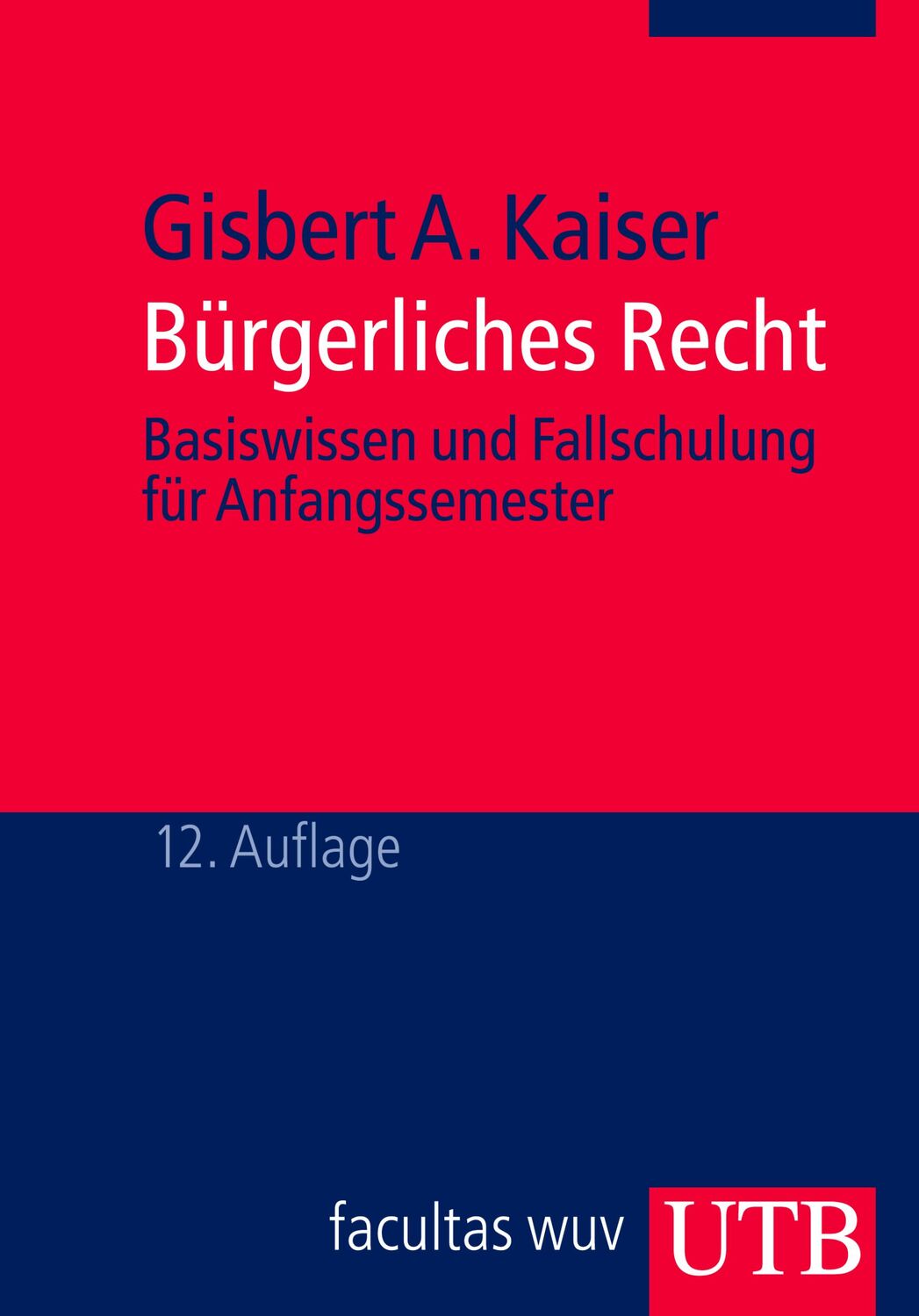 Gisbert A. Kaiser
Bürgerliches Recht
Basiswissen und Fallschulung für Anfangssemester

12. Auflage

facultas wuv UTB